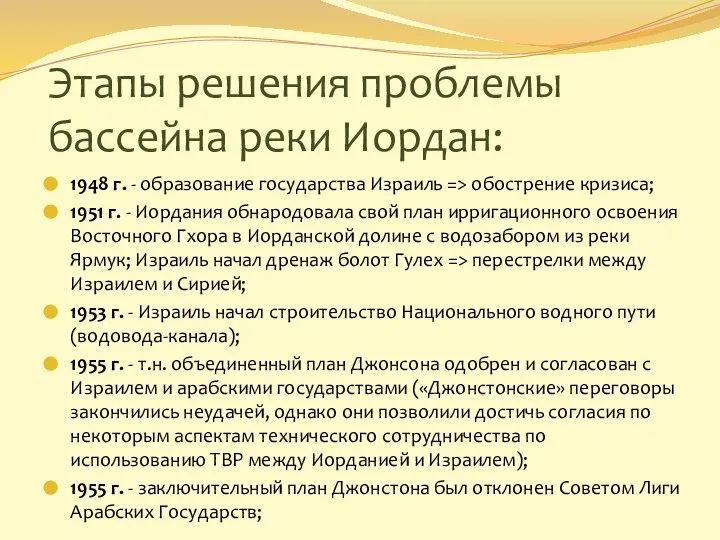 Этапы решения проблемы бассейна реки Иордан:

1948 г. - образование государства Израиль => обострение кризиса;

1951 г. - Иордания обнародовала свой план ирригационного освоения Восточного Гхора в Иорданской долине с водозабором из реки Ярмук; Израиль начал дренаж болот Гулех => перестрелки между Израилем и Сирией;

1953 г. - Израиль начал строительство Национального водного пути (водовода-канала);

1955 г. - т.н. объединенный план Джонсона одобрен и согласован с Израилем и арабскими государствами («Джонстонские» переговоры закончились неудачей, однако они позволили достичь согласия по некоторым аспектам технического сотрудничества по использованию ТВР между Иорданией и Израилем);

1955 г. - заключительный план Джонстона был отклонен Советом Лиги Арабских Государств;